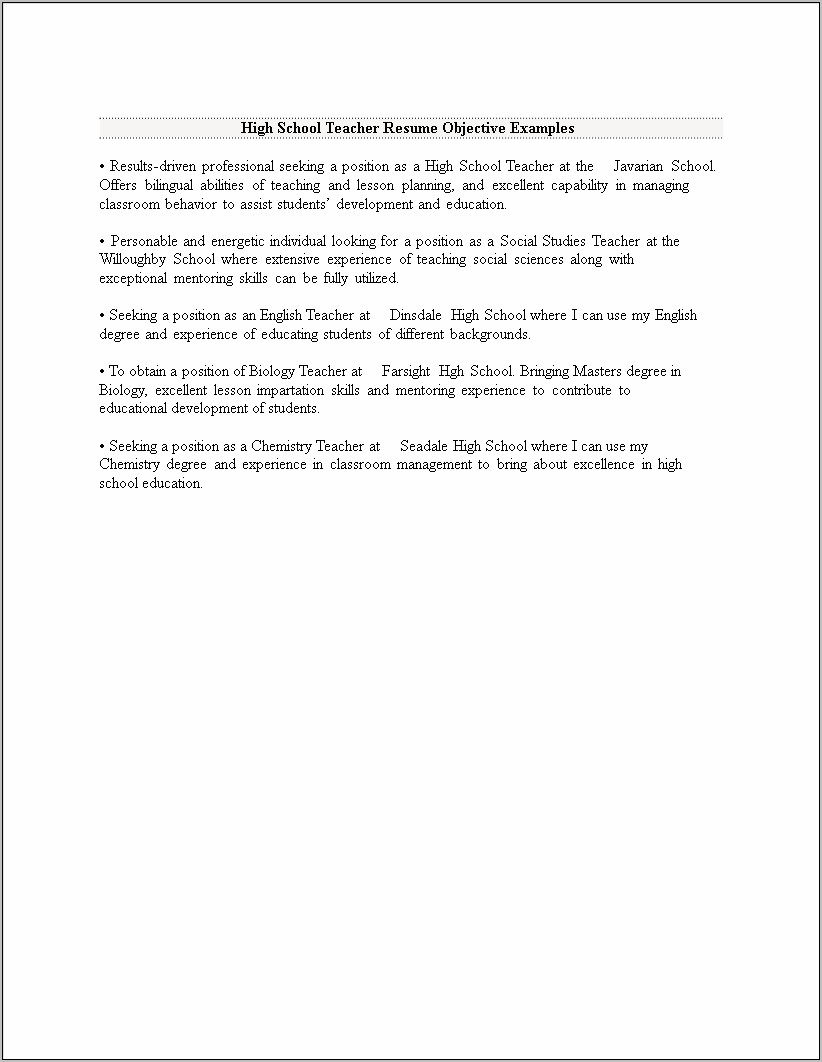 High School Teacher Resume Objective Examples

• Results-driven professional seeking a position as a High School Teacher at the Javarian School. Offers bilingual abilities of teaching and lesson planning, and excellent capability in managing classroom behavior to assist students' development and education.

• Personable and energetic individual looking for a position as a Social Studies Teacher at the Willoughby School where extensive experience of teaching social sciences along with exceptional mentoring skills can be fully utilized.

• Seeking a position as an English Teacher at Dinsdale High School where I can use my English degree and experience of educating students of different backgrounds.

• To obtain a position of Biology Teacher at Farsight Hgh School. Bringing Masters degree in Biology, excellent lesson impartation skills and mentoring experience to contribute to educational development of students.

• Seeking a position as a Chemistry Teacher at Seadale High School where I can use my Chemistry degree and experience in classroom management to bring about excellence in high school education.